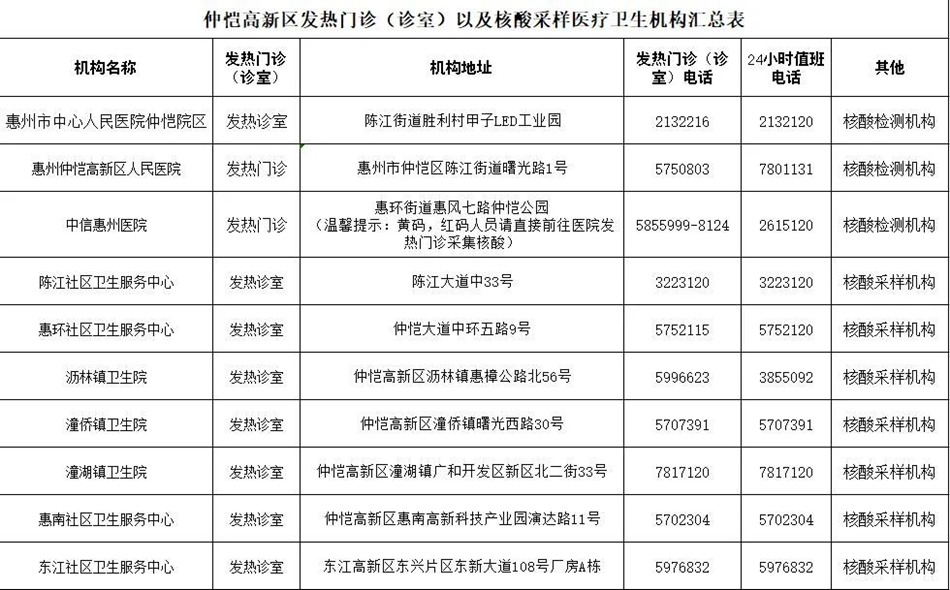 仲恺高新区发热门诊（诊室）以及核酸采样医疗卫生机构汇总表

| 机构名称 | 发热门诊（诊室） | 机构地址 | 发热门诊（诊室）电话 | 24小时值班电话 | 其他 |
|---|---|---|---|---|---|
| 惠州市中心人民医院仲恺院区 | 发热诊室 | 陈江街道胜利村甲子LED工业园 | 2132216 | 2132120 | 核酸检测机构 |
| 惠州仲恺高新区人民医院 | 发热门诊 | 惠州市仲恺区陈江街道曙光路1号 | 5750803 | 7801131 | 核酸检测机构 |
| 中信惠州医院 | 发热门诊 | 惠环街道惠风七路仲恺公园（温馨提示：黄码，红码人员请直接前往医院发热门诊采集核酸） | 5855999-8124 | 2615120 | 核酸检测机构 |
| 陈江社区卫生服务中心 | 发热诊室 | 陈江大道中33号 | 3223120 | 3223120 | 核酸采样机构 |
| 惠环社区卫生服务中心 | 发热诊室 | 仲恺大道中环五路9号 | 5752115 | 5752120 | 核酸采样机构 |
| 沥林镇卫生院 | 发热诊室 | 仲恺高新区沥林镇惠樟公路北56号 | 5996623 | 3855092 | 核酸采样机构 |
| 潼侨镇卫生院 | 发热诊室 | 仲恺高新区潼侨镇曙光西路30号 | 5707391 | 5707391 | 核酸采样机构 |
| 潼湖镇卫生院 | 发热诊室 | 仲恺高新区潼湖镇广和开发区新区北二街33号 | 7817120 | 7817120 | 核酸采样机构 |
| 惠南社区卫生服务中心 | 发热诊室 | 仲恺高新区惠南高新科技产业园演达路11号 | 5702304 | 5702304 | 核酸采样机构 |
| 东江社区卫生服务中心 | 发热诊室 | 东江高新区东兴片区东新大道108号厂房A栋 | 5976832 | 5976832 | 核酸采样机构 |